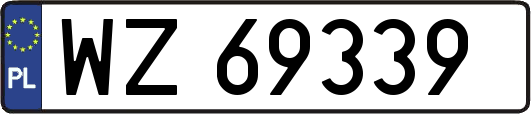 PL
WZ 69339